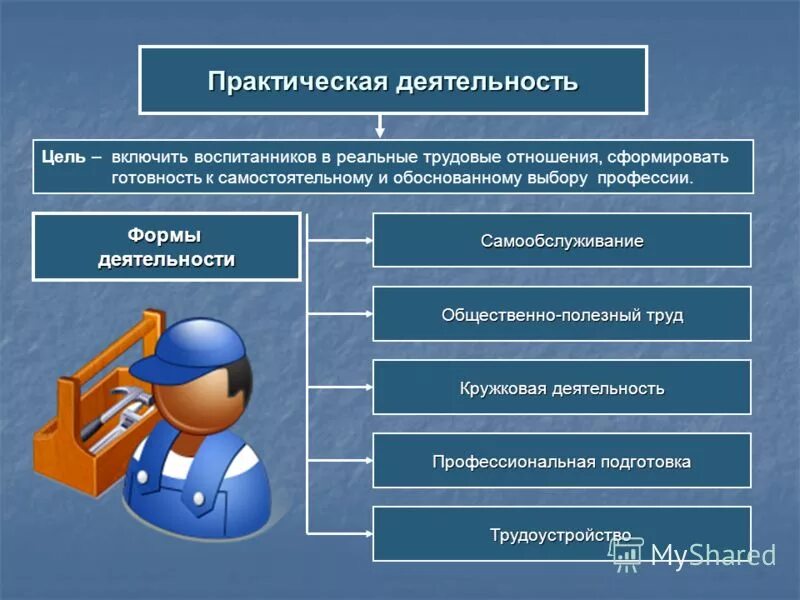 Практическая деятельность

Цель – включить воспитанников в реальные трудовые отношения, сформировать готовность к самостоятельному и обоснованному выбору профессии.

Формы деятельности

Самообслуживание

Общественно-полезный труд

Кружковая деятельность

Профессиональная подготовка

Трудоустройство

MyShared